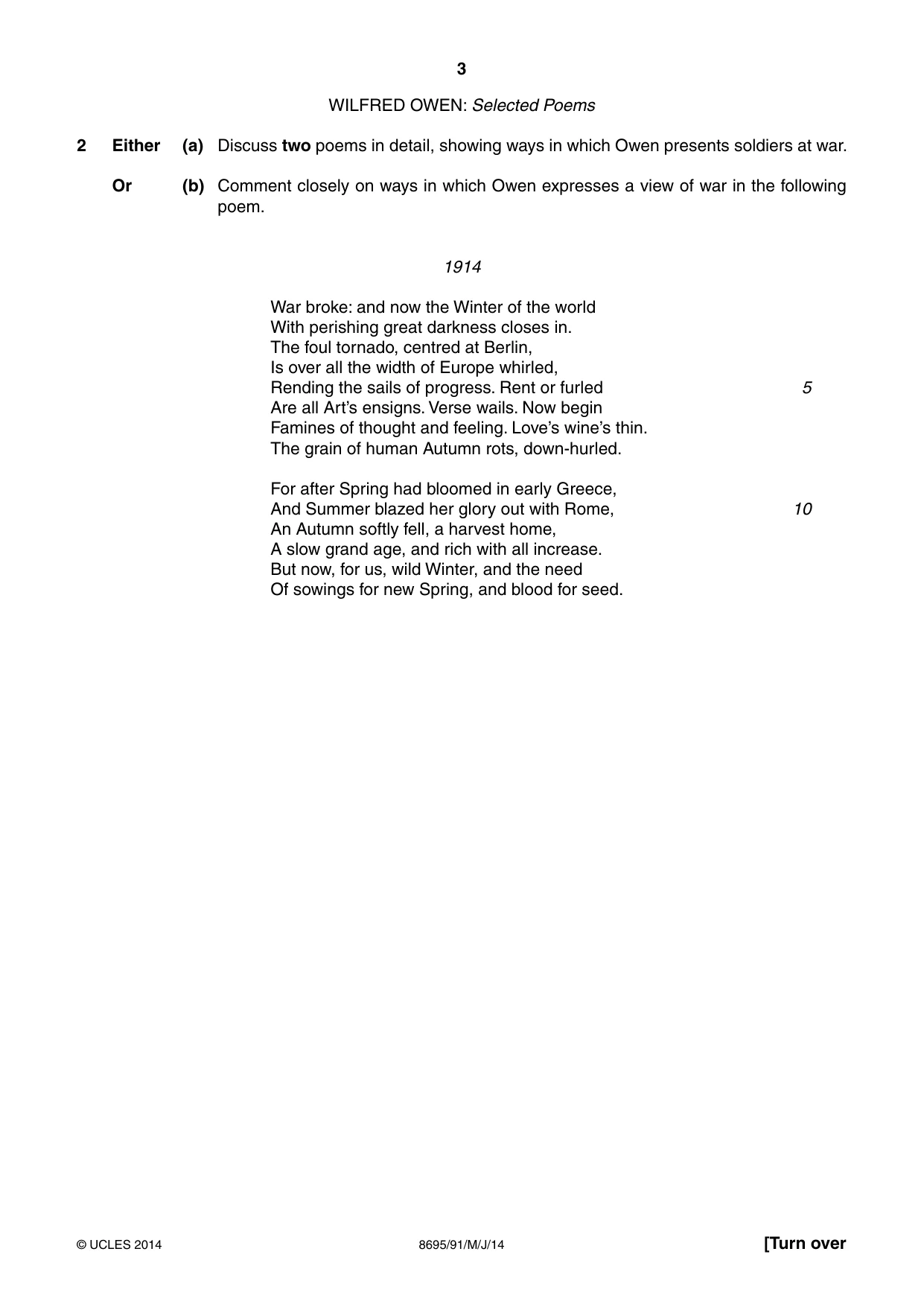 3

WILFRED OWEN: Selected Poems

2 Either (a) Discuss two poems in detail, showing ways in which Owen presents soldiers at war.

Or (b) Comment closely on ways in which Owen expresses a view of war in the following poem.

1914

War broke: and now the Winter of the world
With perishing great darkness closes in.
The foul tornado, centred at Berlin,
Is over all the width of Europe whirled,
Rending the sails of progress. Rent or furled 5
Are all Art's ensigns. Verse wails. Now begin
Famines of thought and feeling. Love's wine's thin.
The grain of human Autumn rots, down-hurled.

For after Spring had bloomed in early Greece,
And Summer blazed her glory out with Rome, 10
An Autumn softly fell, a harvest home,
A slow grand age, and rich with all increase.
But now, for us, wild Winter, and the need
Of sowings for new Spring, and blood for seed.

© UCLES 2014 8695/91/M/J/14 [Turn over